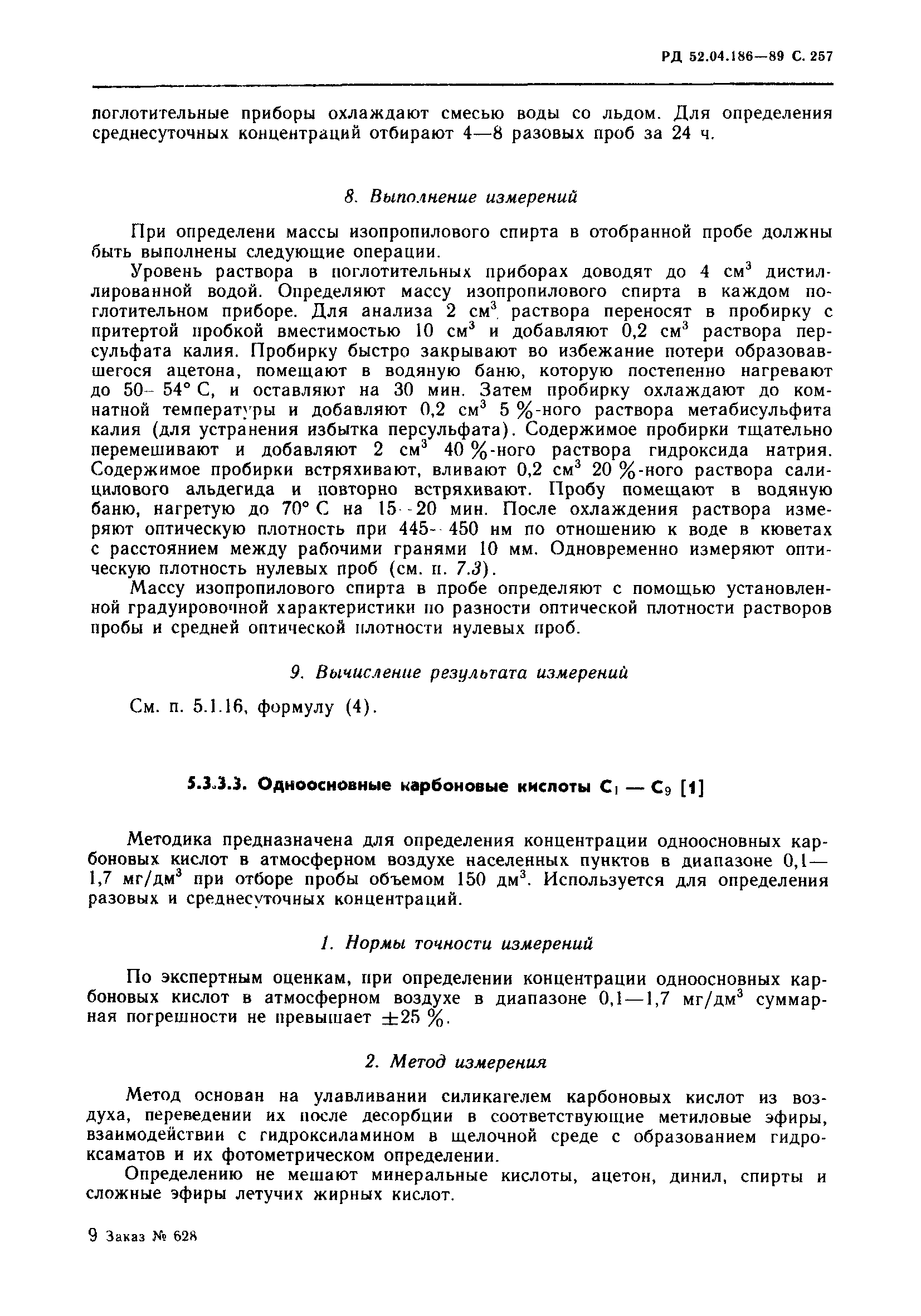 РД 52.04.186—89 С. 257

поглотительные приборы охлаждают смесью воды со льдом. Для определения среднесуточных концентраций отбирают 4—8 разовых проб за 24 ч.

8. Выполнение измерений

При определени массы изопропилового спирта в отобранной пробе должны быть выполнены следующие операции.

Уровень раствора в поглотительных приборах доводят до 4 см$^3$ дистиллированной водой. Определяют массу изопропилового спирта в каждом поглотительном приборе. Для анализа 2 см$^3$ раствора переносят в пробирку с притертой пробкой вместимостью 10 см$^3$ и добавляют 0,2 см$^3$ раствора персульфата калия. Пробирку быстро закрывают во избежание потери образовавшегося ацетона, помещают в водяную баню, которую постепенно нагревают до 50—54° С, и оставляют на 30 мин. Затем пробирку охлаждают до комнатной температуры и добавляют 0,2 см$^3$ 5 %-ного раствора метабисульфита калия (для устранения избытка персульфата). Содержимое пробирки тщательно перемешивают и добавляют 2 см$^3$ 40 %-ного раствора гидроксида натрия. Содержимое пробирки встряхивают, вливают 0,2 см$^3$ 20 %-ного раствора салицилового альдегида и повторно встряхивают. Пробу помещают в водяную баню, нагретую до 70° С на 15—20 мин. После охлаждения раствора измеряют оптическую плотность при 445—450 нм по отношению к воде в кюветах с расстоянием между рабочими гранями 10 мм. Одновременно измеряют оптическую плотность нулевых проб (см. п. 7.3).

Массу изопропилового спирта в пробе определяют с помощью установленной градуировочной характеристики по разности оптической плотности растворов пробы и средней оптической плотности нулевых проб.

9. Вычисление результата измерений

См. п. 5.1.16, формулу (4).

5.3.3.3. Одноосновные карбоновые кислоты $C_1$ — $C_9$ [1]

Методика предназначена для определения концентрации одноосновных карбоновых кислот в атмосферном воздухе населенных пунктов в диапазоне 0,1—1,7 мг/дм$^3$ при отборе пробы объемом 150 дм$^3$. Используется для определения разовых и среднесуточных концентраций.

1. Нормы точности измерений

По экспертным оценкам, при определении концентрации одноосновных карбоновых кислот в атмосферном воздухе в диапазоне 0,1—1,7 мг/дм$^3$ суммарная погрешности не превышает $\pm$25 %.

2. Метод измерения

Метод основан на улавливании силикагелем карбоновых кислот из воздуха, переведении их после десорбции в соответствующие метиловые эфиры, взаимодействии с гидроксиламином в щелочной среде с образованием гидроксаматов и их фотометрическом определении.

Определению не мешают минеральные кислоты, ацетон, динил, спирты и сложные эфиры летучих жирных кислот.

9 Заказ № 628